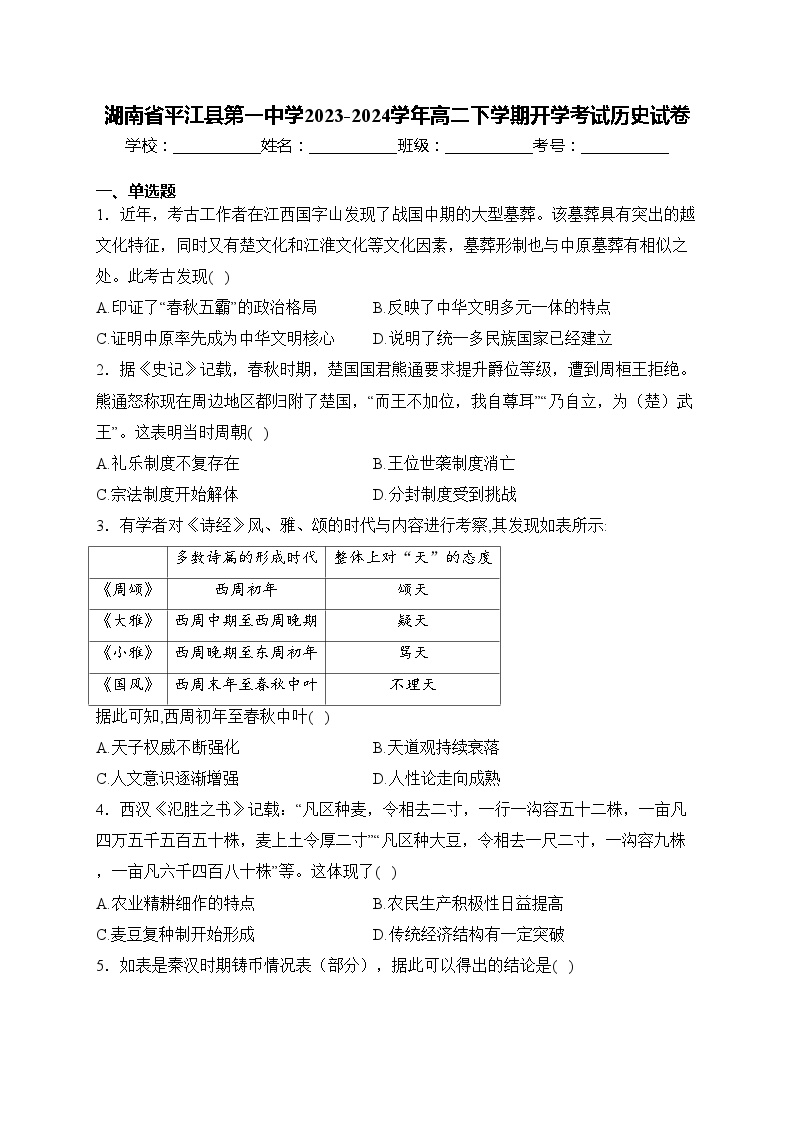 湖南省平江县第一中学2023-2024学年高二下学期开学考试历史试卷

学校：___________姓名：___________班级：___________考号：___________

一、单选题

1．近年，考古工作者在江西国字山发现了战国中期的大型墓葬。该墓葬具有突出的越文化特征，同时又有楚文化和江淮文化等文化因素，墓葬形制也与中原墓葬有相似之处。此考古发现( )

A.印证了“春秋五霸”的政治格局　　B.反映了中华文明多元一体的特点

C.证明中原率先成为中华文明核心　　D.说明了统一多民族国家已经建立

2．据《史记》记载，春秋时期，楚国国君熊通要求提升爵位等级，遭到周桓王拒绝。熊通怒称现在周边地区都归附了楚国，“而王不加位，我自尊耳”“乃自立，为（楚）武王”。这表明当时周朝( )

A.礼乐制度不复存在　　B.王位世袭制度消亡

C.宗法制度开始解体　　D.分封制度受到挑战

3．有学者对《诗经》风、雅、颂的时代与内容进行考察,其发现如表所示:

| | 多数诗篇的形成时代 | 整体上对“天”的态度 |
|---|---|---|
| 《周颂》 | 西周初年 | 颂天 |
| 《大雅》 | 西周中期至西周晚期 | 疑天 |
| 《小雅》 | 西周晚期至东周初年 | 骂天 |
| 《国风》 | 西周末年至春秋中叶 | 不理天 |

据此可知,西周初年至春秋中叶( )

A.天子权威不断强化　　B.天道观持续衰落

C.人文意识逐渐增强　　D.人性论走向成熟

4．西汉《氾胜之书》记载：“凡区种麦，令相去二寸，一行一沟容五十二株，一亩凡四万五千五百五十株，麦上土令厚二寸”“凡区种大豆，令相去一尺二寸，一沟容九株，一亩凡六千四百八十株”等。这体现了( )

A.农业精耕细作的特点　　B.农民生产积极性日益提高

C.麦豆复种制开始形成　　D.传统经济结构有一定突破

5．如表是秦汉时期铸币情况表（部分），据此可以得出的结论是( )